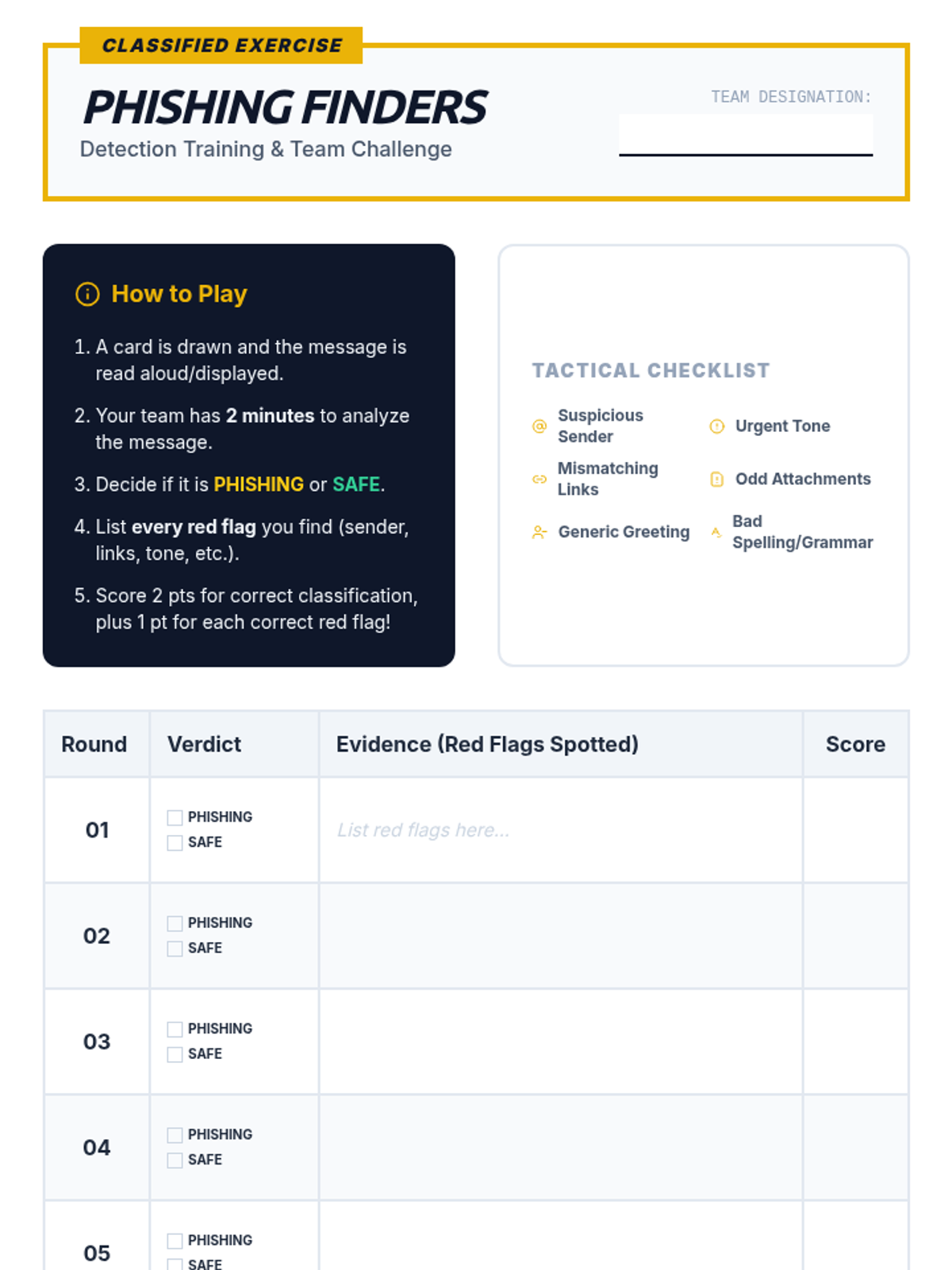 CLASSIFIED EXERCISE

PHISHING FINDERS

Detection Training & Team Challenge

TEAM DESIGNATION:

How to Play

1. A card is drawn and the message is read aloud/displayed.

2. Your team has 2 minutes to analyze the message.

3. Decide if it is PHISHING or SAFE.

4. List every red flag you find (sender, links, tone, etc.).

5. Score 2 pts for correct classification, plus 1 pt for each correct red flag!

TACTICAL CHECKLIST

Suspicious Sender

Urgent Tone

Mismatching Links

Odd Attachments

Generic Greeting

Bad Spelling/Grammar

| Round | Verdict | Evidence (Red Flags Spotted) | Score |
|---|---|---|---|
| 01 | PHISHING SAFE | List red flags here... | |
| 02 | PHISHING SAFE | | |
| 03 | PHISHING SAFE | | |
| 04 | PHISHING SAFE | | |
| 05 | PHISHING SAFE | | |